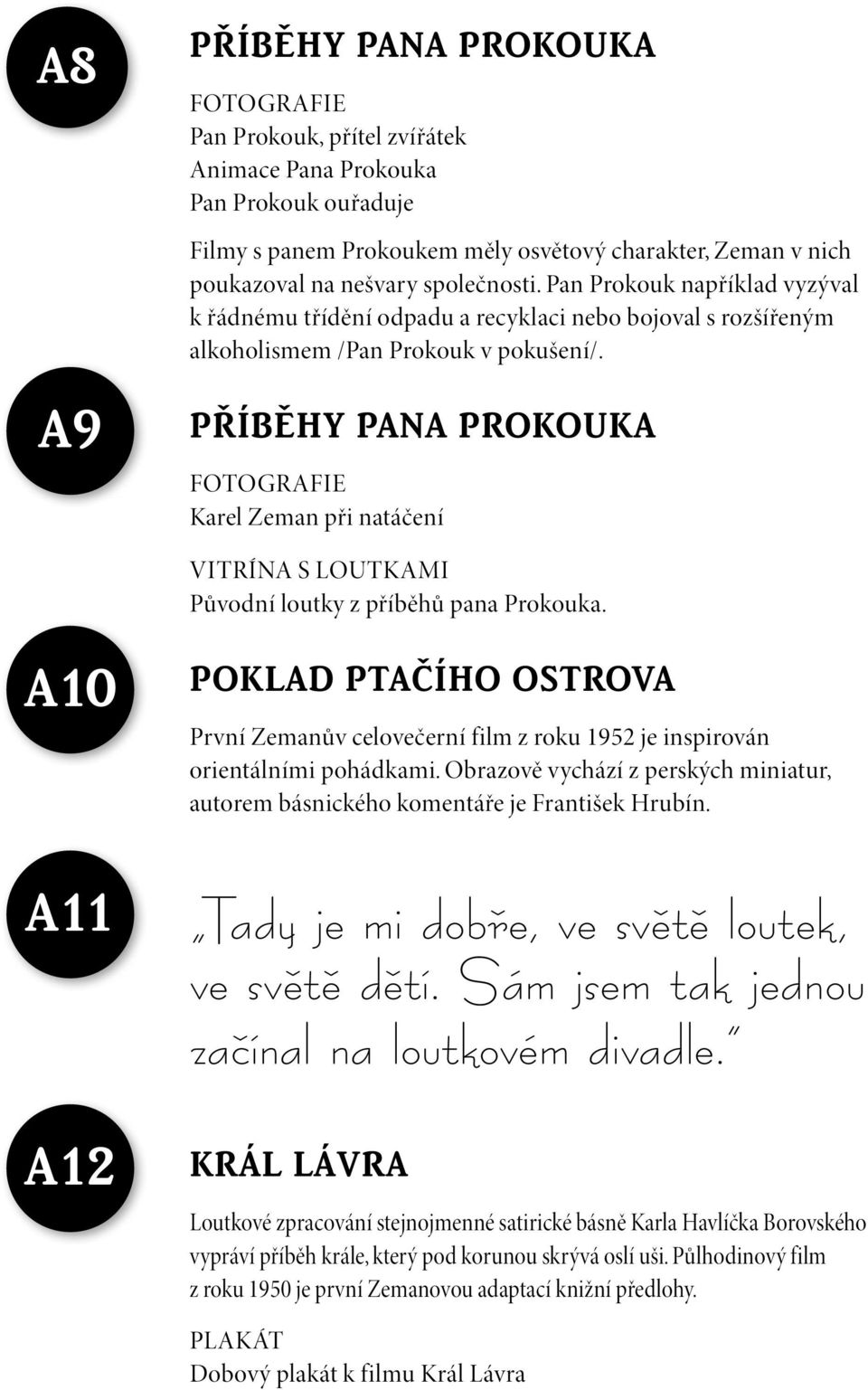 A8

PŘÍBĚHY PANA PROKOUKA

FOTOGRAFIE
Pan Prokouk, přítel zvířátek
Animace Pana Prokouka
Pan Prokouk ouřaduje

Filmy s panem Prokoukem měly osvětový charakter, Zeman v nich poukazoval na nešvary společnosti. Pan Prokouk například vyzýval k řádnému třídění odpadu a recyklaci nebo bojoval s rozšířeným alkoholismem /Pan Prokouk v pokušení/.

A9

PŘÍBĚHY PANA PROKOUKA

FOTOGRAFIE
Karel Zeman při natáčení

VITRÍNA S LOUTKAMI
Původní loutky z příběhů pana Prokouka.

A10

POKLAD PTAČÍHO OSTROVA

První Zemanův celovečerní film z roku 1952 je inspirován orientálními pohádkami. Obrazově vychází z perských miniatur, autorem básnického komentáře je František Hrubín.

A11

„Tady je mi dobře, ve světě loutek, ve světě dětí. Sám jsem tak jednou začínal na loutkovém divadle."

A12

KRÁL LÁVRA

Loutkové zpracování stejnojmenné satirické básně Karla Havlíčka Borovského vypráví příběh krále, který pod korunou skrývá oslí uši. Půlhodinový film z roku 1950 je první Zemanovou adaptací knižní předlohy.

PLAKÁT
Dobový plakát k filmu Král Lávra